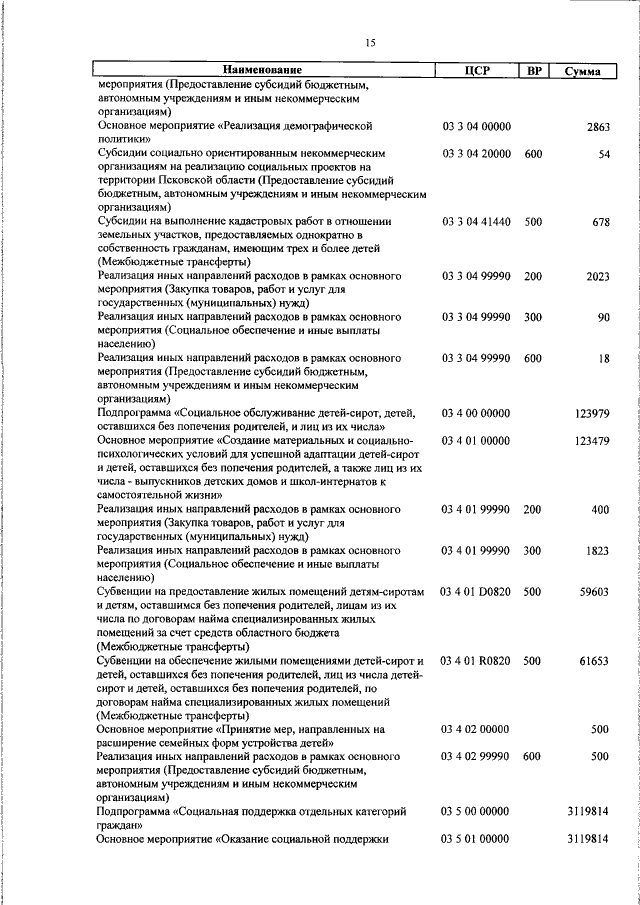 15

| Наименование | ЦСР | ВР | Сумма |
|---|---|---|---|
| мероприятия (Предоставление субсидий бюджетным, автономным учреждениям и иным некоммерческим организациям) | | | |
| Основное мероприятие «Реализация демографической политики» | 03 3 04 00000 | | 2863 |
| Субсидии социально ориентированным некоммерческим организациям на реализацию социальных проектов на территории Псковской области (Предоставление субсидий бюджетным, автономным учреждениям и иным некоммерческим организациям) | 03 3 04 20000 | 600 | 54 |
| Субсидии на выполнение кадастровых работ в отношении земельных участков, предоставляемых однократно в собственность гражданам, имеющим трех и более детей (Межбюджетные трансферты) | 03 3 04 41440 | 500 | 678 |
| Реализация иных направлений расходов в рамках основного мероприятия (Закупка товаров, работ и услуг для государственных (муниципальных) нужд) | 03 3 04 99990 | 200 | 2023 |
| Реализация иных направлений расходов в рамках основного мероприятия (Социальное обеспечение и иные выплаты населению) | 03 3 04 99990 | 300 | 90 |
| Реализация иных направлений расходов в рамках основного мероприятия (Предоставление субсидий бюджетным, автономным учреждениям и иным некоммерческим организациям) | 03 3 04 99990 | 600 | 18 |
| Подпрограмма «Социальное обслуживание детей-сирот, детей, оставшихся без попечения родителей, и лиц из их числа» | 03 4 00 00000 | | 123979 |
| Основное мероприятие «Создание материальных и социально-психологических условий для успешной адаптации детей-сирот и детей, оставшихся без попечения родителей, а также лиц из их числа - выпускников детских домов и школ-интернатов к самостоятельной жизни» | 03 4 01 00000 | | 123479 |
| Реализация иных направлений расходов в рамках основного мероприятия (Закупка товаров, работ и услуг для государственных (муниципальных) нужд) | 03 4 01 99990 | 200 | 400 |
| Реализация иных направлений расходов в рамках основного мероприятия (Социальное обеспечение и иные выплаты населению) | 03 4 01 99990 | 300 | 1823 |
| Субвенции на предоставление жилых помещений детям-сиротам и детям, оставшимся без попечения родителей, лицам из их числа по договорам найма специализированных жилых помещений за счет средств областного бюджета (Межбюджетные трансферты) | 03 4 01 D0820 | 500 | 59603 |
| Субвенции на обеспечение жилыми помещениями детей-сирот и детей, оставшихся без попечения родителей, лиц из числа детей-сирот и детей, оставшихся без попечения родителей, по договорам найма специализированных жилых помещений (Межбюджетные трансферты) | 03 4 01 R0820 | 500 | 61653 |
| Основное мероприятие «Принятие мер, направленных на расширение семейных форм устройства детей» | 03 4 02 00000 | | 500 |
| Реализация иных направлений расходов в рамках основного мероприятия (Предоставление субсидий бюджетным, автономным учреждениям и иным некоммерческим организациям) | 03 4 02 99990 | 600 | 500 |
| Подпрограмма «Социальная поддержка отдельных категорий граждан» | 03 5 00 00000 | | 3119814 |
| Основное мероприятие «Оказание социальной поддержки | 03 5 01 00000 | | 3119814 |